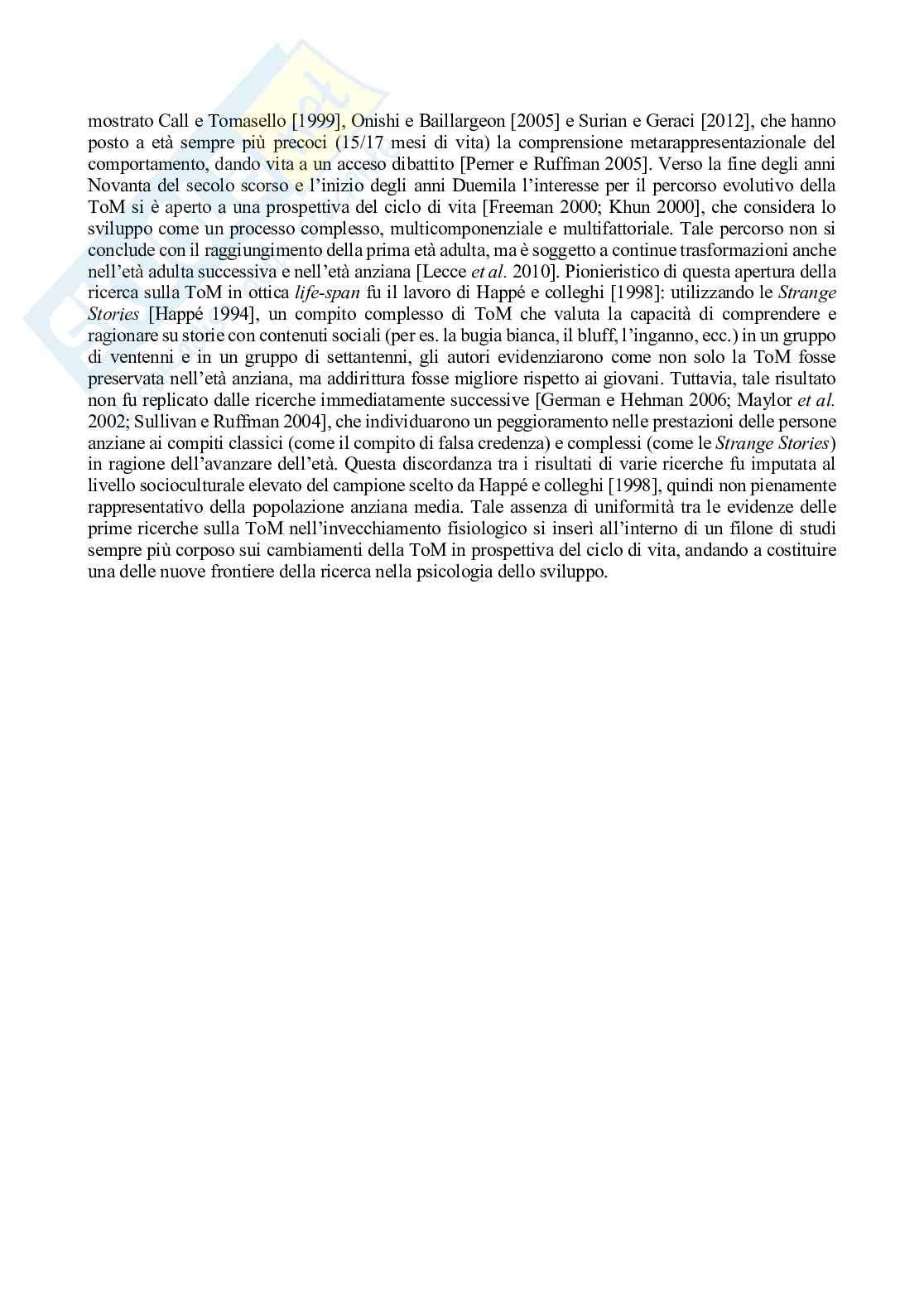 mostrato Call e Tomasello [1999], Onishi e Baillargeon [2005] e Surian e Geraci [2012], che hanno posto a età sempre più precoci (15/17 mesi di vita) la comprensione metarappresentazionale del comportamento, dando vita a un acceso dibattito [Perner e Ruffman 2005]. Verso la fine degli anni Novanta del secolo scorso e l'inizio degli anni Duemila l'interesse per il percorso evolutivo della ToM si è aperto a una prospettiva del ciclo di vita [Freeman 2000; Khun 2000], che considera lo sviluppo come un processo complesso, multicomponenziale e multifattoriale. Tale percorso non si conclude con il raggiungimento della prima età adulta, ma è soggetto a continue trasformazioni anche nell'età adulta successiva e nell'età anziana [Lecce et al. 2010]. Pionieristico di questa apertura della ricerca sulla ToM in ottica life-span fu il lavoro di Happé e colleghi [1998]: utilizzando le Strange Stories [Happé 1994], un compito complesso di ToM che valuta la capacità di comprendere e ragionare su storie con contenuti sociali (per es. la bugia bianca, il bluff, l'inganno, ecc.) in un gruppo di ventenni e in un gruppo di settantenni, gli autori evidenziarono come non solo la ToM fosse preservata nell'età anziana, ma addirittura fosse migliore rispetto ai giovani. Tuttavia, tale risultato non fu replicato dalle ricerche immediatamente successive [German e Hehman 2006; Maylor et al. 2002; Sullivan e Ruffman 2004], che individuarono un peggioramento nelle prestazioni delle persone anziane ai compiti classici (come il compito di falsa credenza) e complessi (come le Strange Stories) in ragione dell'avanzare dell'età. Questa discordanza tra i risultati di varie ricerche fu imputata al livello socioculturale elevato del campione scelto da Happé e colleghi [1998], quindi non pienamente rappresentativo della popolazione anziana media. Tale assenza di uniformità tra le evidenze delle prime ricerche sulla ToM nell'invecchiamento fisiologico si inserì all'interno di un filone di studi sempre più corposo sui cambiamenti della ToM in prospettiva del ciclo di vita, andando a costituire una delle nuove frontiere della ricerca nella psicologia dello sviluppo.